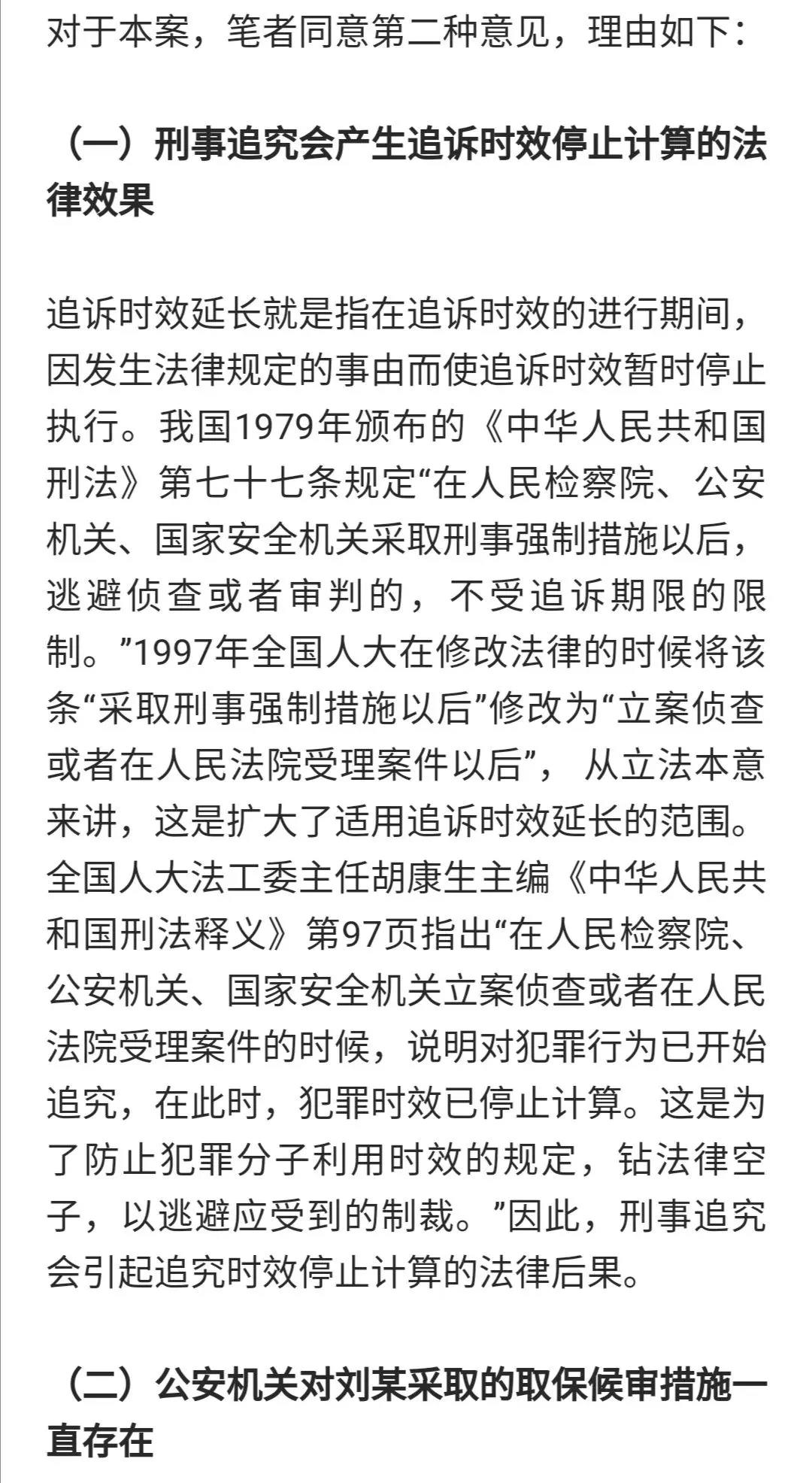 对于本案，笔者同意第二种意见，理由如下：

（一）刑事追究会产生追诉时效停止计算的法律效果

追诉时效延长就是指在追诉时效的进行期间，因发生法律规定的事由而使追诉时效暂时停止执行。我国1979年颁布的《中华人民共和国刑法》第七十七条规定“在人民检察院、公安机关、国家安全机关采取刑事强制措施以后，逃避侦查或者审判的，不受追诉期限的限制。”1997年全国人大在修改法律的时候将该条“采取刑事强制措施以后”修改为“立案侦查或者在人民法院受理案件以后”，从立法本意来讲，这是扩大了适用追诉时效延长的范围。全国人大法工委主任胡康生主编《中华人民共和国刑法释义》第97页指出“在人民检察院、公安机关、国家安全机关立案侦查或者在人民法院受理案件的时候，说明对犯罪行为已开始追究，在此时，犯罪时效已停止计算。这是为了防止犯罪分子利用时效的规定，钻法律空子，以逃避应受到的制裁。”因此，刑事追究会引起追究时效停止计算的法律后果。

（二）公安机关对刘某采取的取保候审措施一直存在